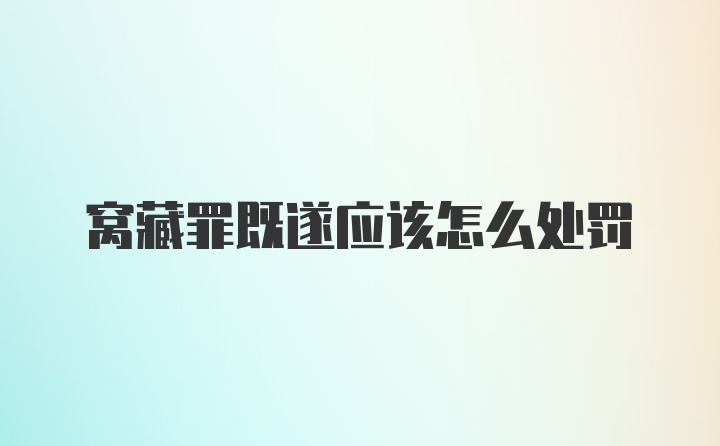 窝藏罪既遂应该怎么处罚